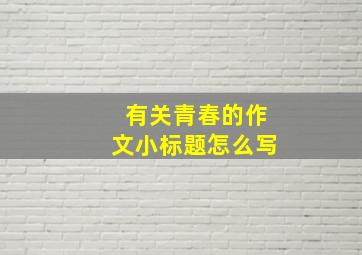 有关青春的作文小标题怎么写